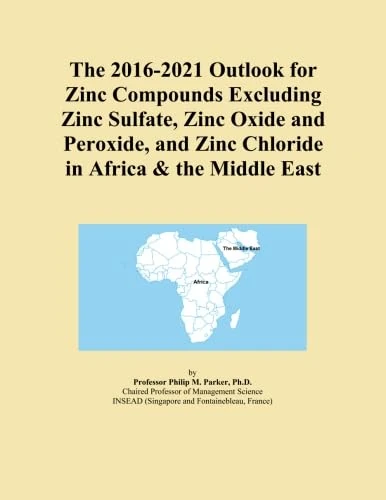 The 2016-2021 Outlook for Zinc Compounds Excluding Zinc Sulfate, Zinc Oxide and Peroxide, and Zinc Chloride in Africa & the Middle East

The Middle East

Africa

by
Professor Philip M. Parker, Ph.D.
Chaired Professor of Management Science
INSEAD (Singapore and Fontainebleau, France)